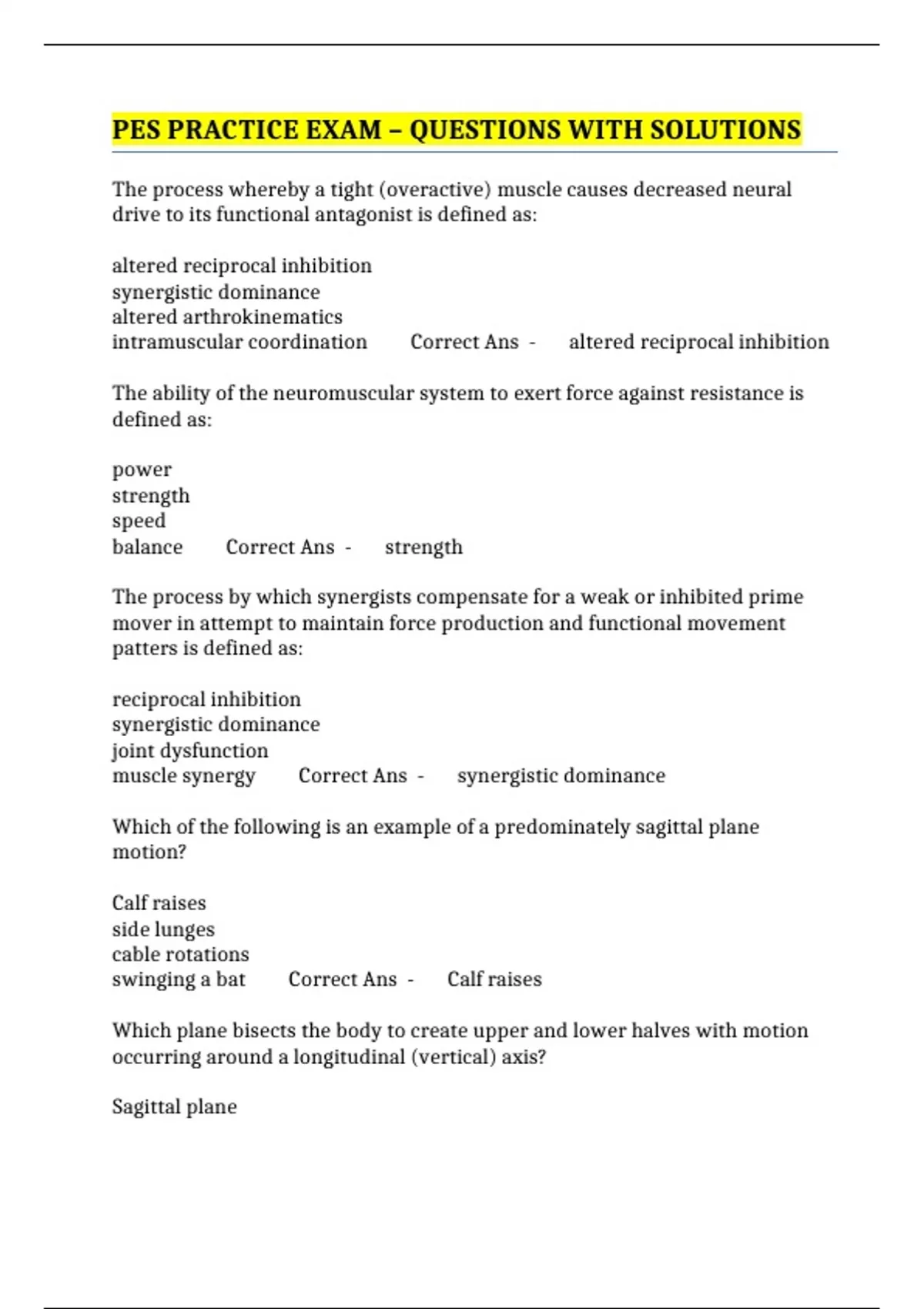 PES PRACTICE EXAM – QUESTIONS WITH SOLUTIONS

The process whereby a tight (overactive) muscle causes decreased neural drive to its functional antagonist is defined as:

altered reciprocal inhibition
synergistic dominance
altered arthrokinematics
intramuscular coordination Correct Ans - altered reciprocal inhibition

The ability of the neuromuscular system to exert force against resistance is defined as:

power
strength
speed
balance Correct Ans - strength

The process by which synergists compensate for a weak or inhibited prime mover in attempt to maintain force production and functional movement patters is defined as:

reciprocal inhibition
synergistic dominance
joint dysfunction
muscle synergy Correct Ans - synergistic dominance

Which of the following is an example of a predominately sagittal plane motion?

Calf raises
side lunges
cable rotations
swinging a bat Correct Ans - Calf raises

Which plane bisects the body to create upper and lower halves with motion occurring around a longitudinal (vertical) axis?

Sagittal plane